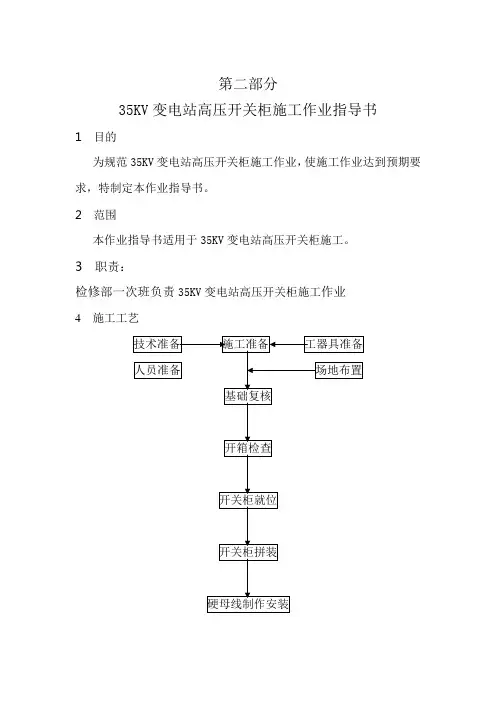 第二部分

35KV 变电站高压开关柜施工作业指导书

1 目的

为规范 35KV 变电站高压开关柜施工作业，使施工作业达到预期要求，特制定本作业指导书。

2 范围

本作业指导书适用于 35KV 变电站高压开关柜施工。

3 职责：

检修部一次班负责 35KV 变电站高压开关柜施工作业

4 施工工艺

技术准备

施工准备

工器具准备

人员准备

场地布置

基础复核

开箱检查

开关柜就位

开关柜拼装

硬母线制作安装